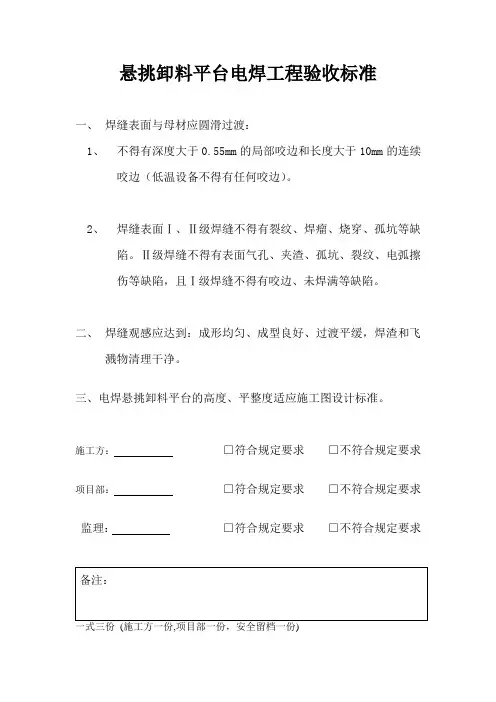 悬挑卸料平台电焊工程验收标准

一、 焊缝表面与母材应圆滑过渡：

1、 不得有深度大于 0.55mm 的局部咬边和长度大于 10mm 的连续咬边（低温设备不得有任何咬边）。

2、 焊缝表面Ⅰ、Ⅱ级焊缝不得有裂纹、焊瘤、烧穿、孤坑等缺陷。Ⅱ级焊缝不得有表面气孔、夹渣、孤坑、裂纹、电弧擦伤等缺陷，且Ⅰ级焊缝不得有咬边、未焊满等缺陷。

二、 焊缝观感应达到：成形均匀、成型良好、过渡平缓，焊渣和飞溅物清理干净。

三、电焊悬挑卸料平台的高度、平整度适应施工图设计标准。

施工方：__________ □符合规定要求 □不符合规定要求

项目部：__________ □符合规定要求 □不符合规定要求

监理：__________ □符合规定要求 □不符合规定要求

备注：

一式三份（施工方一份,项目部一份，安全留档一份）